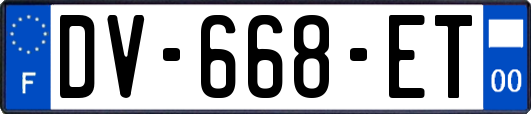 F

DV-668-ET

00